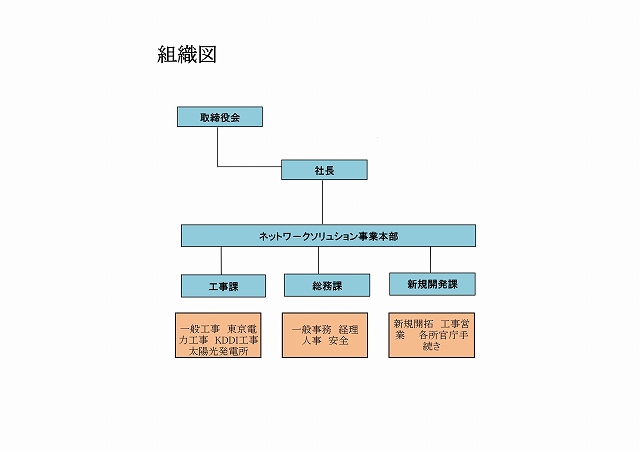 組織図

取締役会

社長

ネットワークソリューション事業本部

工事課

総務課

新規開発課

一般工事　東京電力工事　KDDI工事　太陽光発電所

一般事務　経理　人事　安全

新規開拓　工事営業　各所官庁手続き